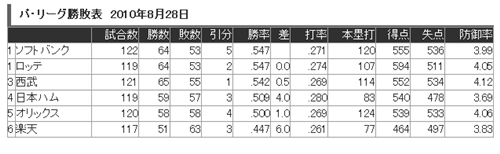 パ・リーグ勝敗表 2010年8月28日

| | 試合数 | 勝数 | 敗数 | 引分 | 勝率 | 差 | 打率 | 本塁打 | 得点 | 失点 | 防御率 |
|---|---|---|---|---|---|---|---|---|---|---|---|
| 1 ソフトバンク | 122 | 64 | 53 | 5 | .547 | | .271 | 120 | 555 | 536 | 3.99 |
| 1 ロッテ | 119 | 64 | 53 | 2 | .547 | 0.0 | .274 | 107 | 594 | 511 | 4.05 |
| 3 西武 | 121 | 65 | 55 | 1 | .542 | 0.5 | .269 | 114 | 552 | 534 | 4.12 |
| 4 日本ハム | 119 | 59 | 57 | 3 | .509 | 4.0 | .280 | 83 | 540 | 478 | 3.69 |
| 5 オリックス | 120 | 58 | 58 | 4 | .500 | 1.0 | .269 | 124 | 539 | 533 | 4.06 |
| 6 楽天 | 117 | 51 | 63 | 3 | .447 | 6.0 | .261 | 77 | 464 | 497 | 3.83 |